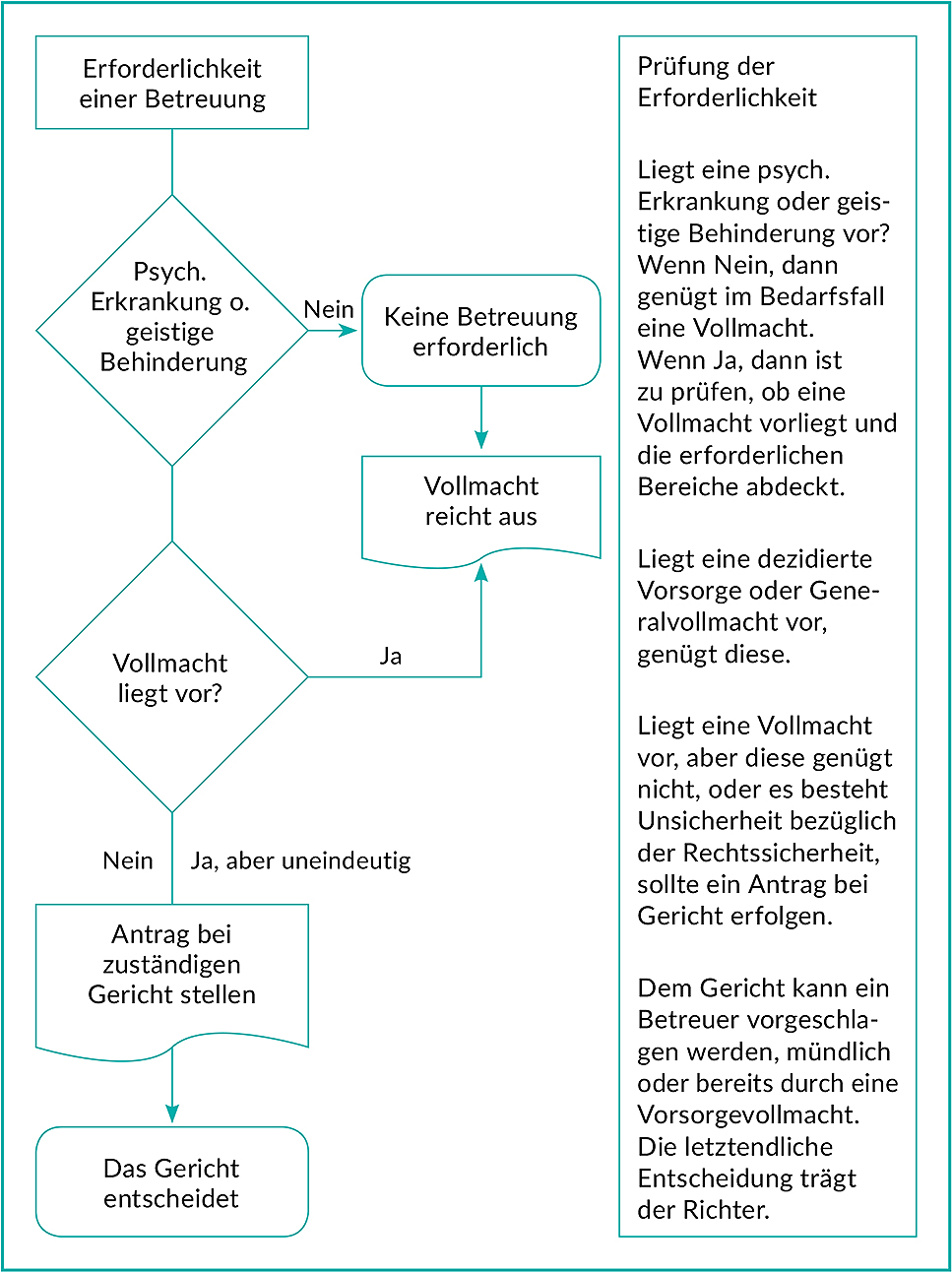 Erforderlichkeit einer Betreuung

Psych. Erkrankung o. geistige Behinderung

Nein

Keine Betreuung erforderlich

Vollmacht reicht aus

Vollmacht liegt vor?

Ja

Nein

Ja, aber uneindeutig

Antrag bei zuständigen Gericht stellen

Das Gericht entscheidet

Prüfung der Erforderlichkeit

Liegt eine psych. Erkrankung oder geistige Behinderung vor? Wenn Nein, dann genügt im Bedarfsfall eine Vollmacht. Wenn Ja, dann ist zu prüfen, ob eine Vollmacht vorliegt und die erforderlichen Bereiche abdeckt.

Liegt eine dezidierte Vorsorge oder Generalvollmacht vor, genügt diese.

Liegt eine Vollmacht vor, aber diese genügt nicht, oder es besteht Unsicherheit bezüglich der Rechtssicherheit, sollte ein Antrag bei Gericht erfolgen.

Dem Gericht kann ein Betreuer vorgeschlagen werden, mündlich oder bereits durch eine Vorsorgevollmacht. Die letztendliche Entscheidung trägt der Richter.